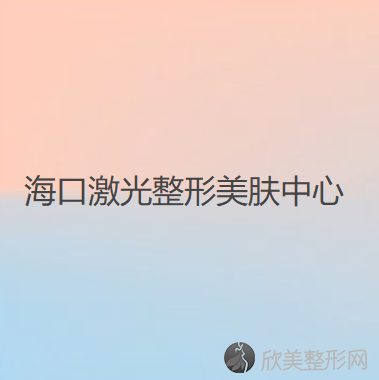 海口激光整形美肤中心

欣美整形网